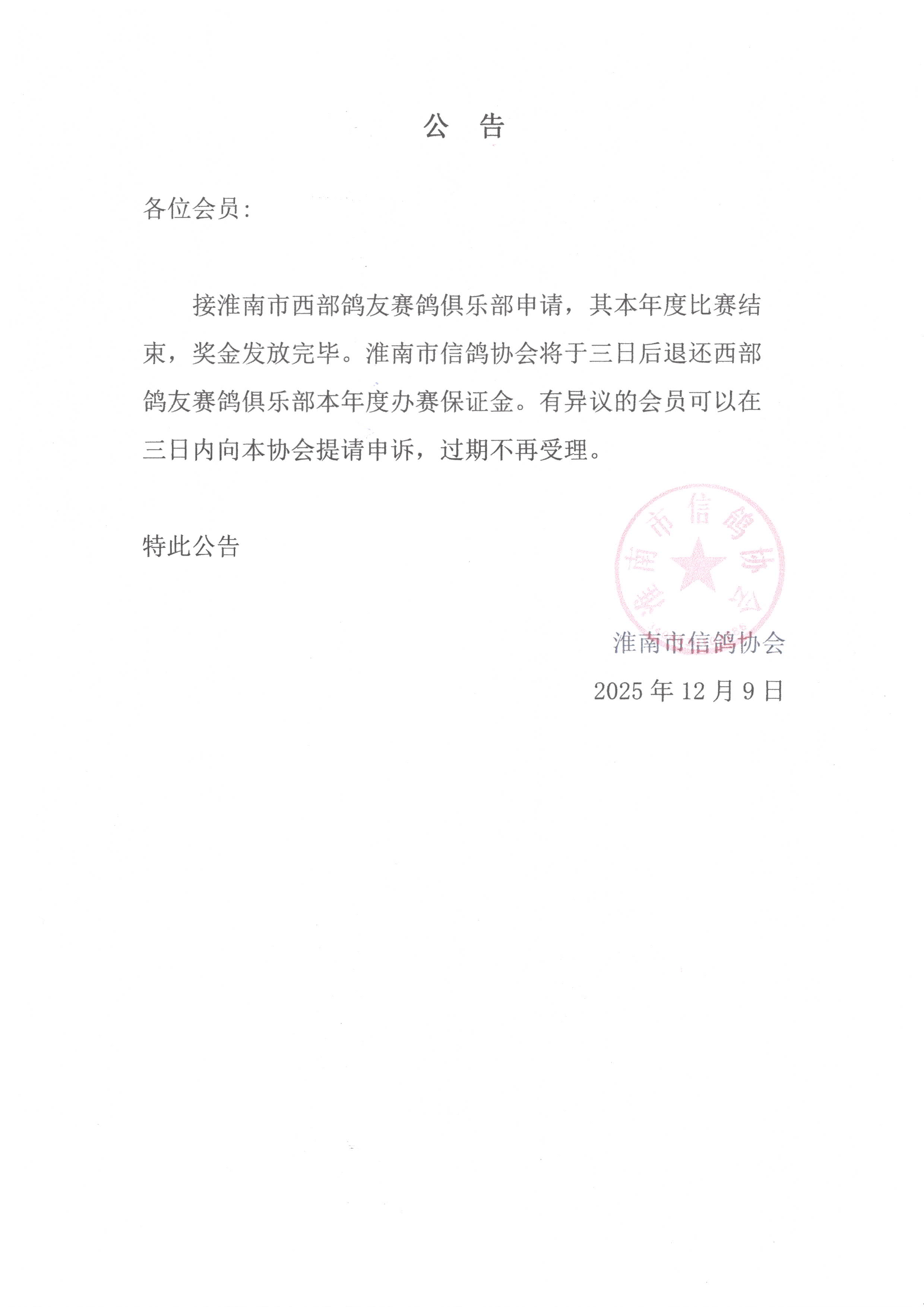 公　告

各位会员：

接淮南市西部鸽友赛鸽俱乐部申请，其本年度比赛结束，奖金发放完毕。淮南市信鸽协会将于三日后退还西部鸽友赛鸽俱乐部本年度办赛保证金。有异议的会员可以在三日内向本协会提请申诉，过期不再受理。

特此公告

淮南市信鸽协会

淮南市信鸽协会
2025 年 12 月 9 日